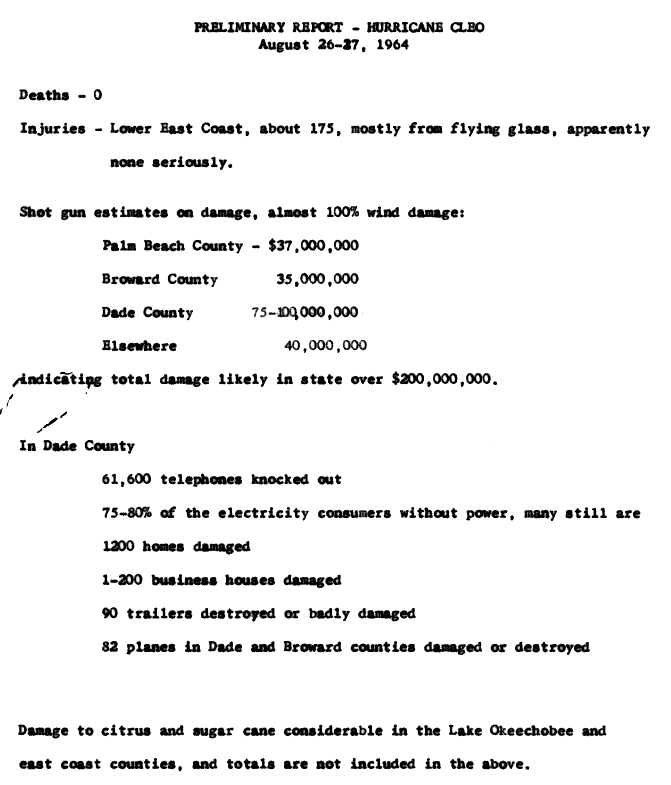 PRELIMINARY REPORT - HURRICANE CLEO
August 26-27, 1964

Deaths - 0

Injuries - Lower East Coast, about 175, mostly from flying glass, apparently none seriously.

Shot gun estimates on damage, almost 100% wind damage:

Palm Beach County - $37,000,000

Broward County 35,000,000

Dade County 75-100,000,000

Elsewhere 40,000,000

indicating total damage likely in state over $200,000,000.

In Dade County

61,600 telephones knocked out

75-80% of the electricity consumers without power, many still are

1200 homes damaged

1-200 business houses damaged

90 trailers destroyed or badly damaged

82 planes in Dade and Broward counties damaged or destroyed

Damage to citrus and sugar cane considerable in the Lake Okeechobee and east coast counties, and totals are not included in the above.